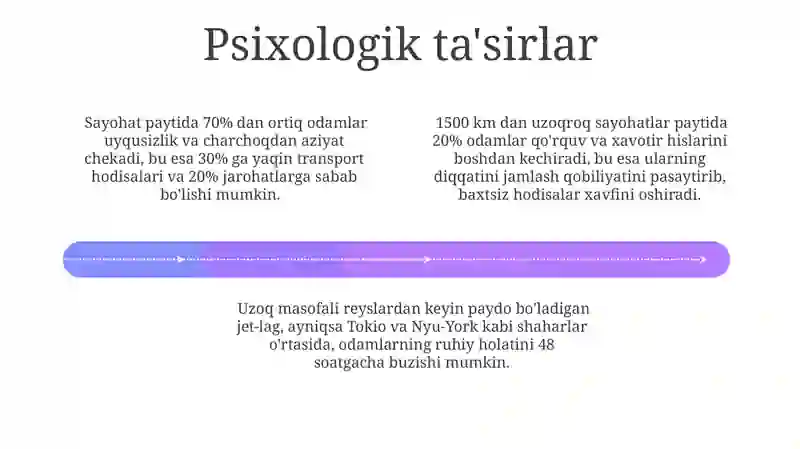 Psixologik ta'sirlar

Sayohat paytida 70% dan ortiq odamlar uyqusizlik va charchoqdan aziyat chekadi, bu esa 30% ga yaqin transport hodisalari va 20% jarohatlarga sabab bo'lishi mumkin.

1500 km dan uzoqroq sayohatlar paytida 20% odamlar qo'rquv va xavotir hislarini boshdan kechiradi, bu esa ularning diqqatini jamlash qobiliyatini pasaytirib, baxtsiz hodisalar xavfini oshiradi.

Uzoq masofali reyslardan keyin paydo bo'ladigan jet-lag, ayniqsa Tokio va Nyu-York kabi shaharlar o'rtasida, odamlarning ruhiy holatini 48 soatgacha buzishi mumkin.